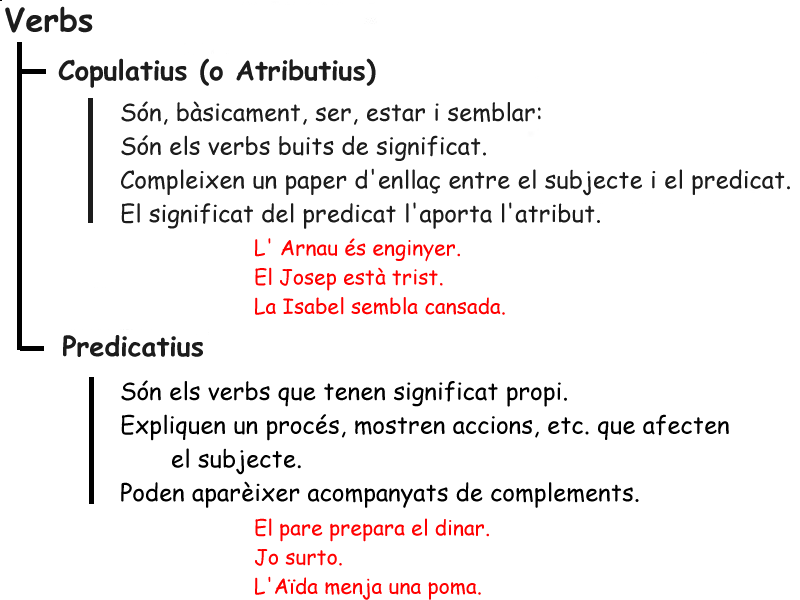 Verbs

Copulatius (o Atributius)

Són, bàsicament, ser, estar i semblar:
Són els verbs buits de significat.
Compleixen un paper d'enllaç entre el subjecte i el predicat.
El significat del predicat l'aporta l'atribut.

L' Arnau és enginyer.
El Josep està trist.
La Isabel sembla cansada.

Predicatius

Són els verbs que tenen significat propi.
Expliquen un procés, mostren accions, etc. que afecten el subjecte.
Poden aparèixer acompanyats de complements.

El pare prepara el dinar.
Jo surto.
L'Aïda menja una poma.